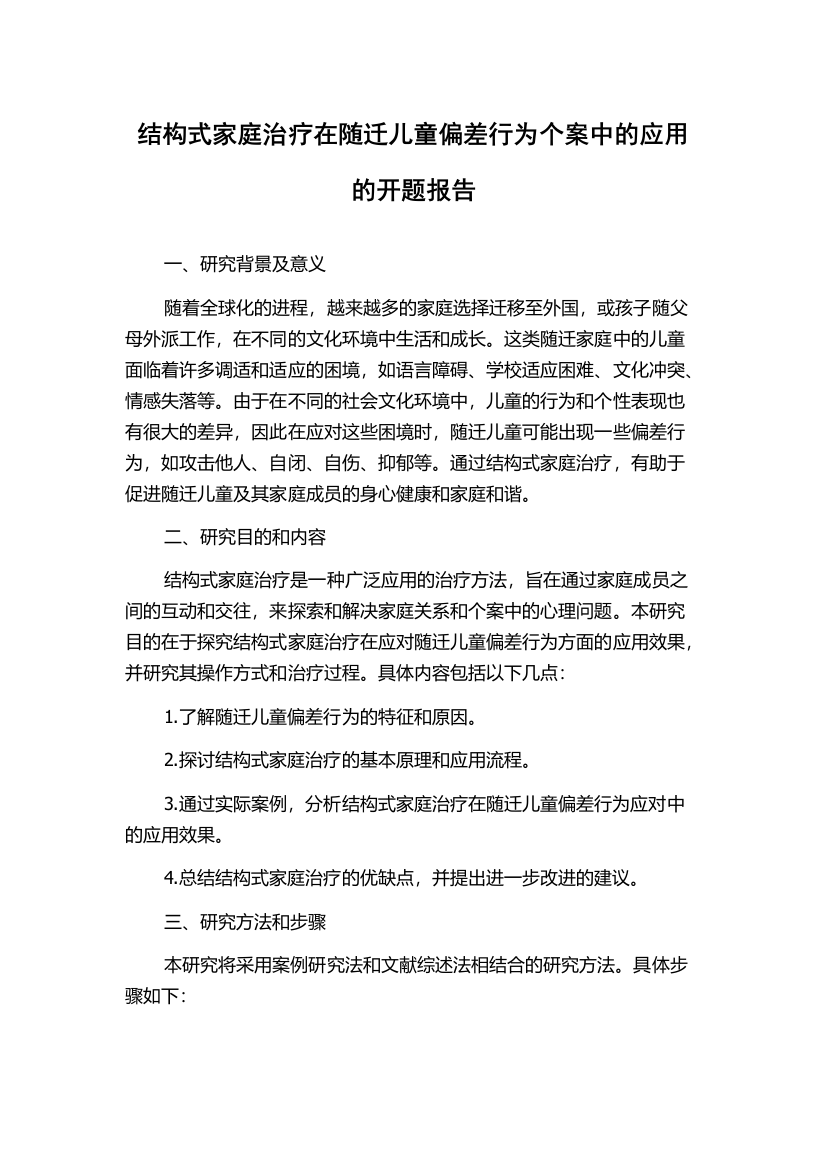 结构式家庭治疗在随迁儿童偏差行为个案中的应用的开题报告

一、研究背景及意义

随着全球化的进程，越来越多的家庭选择迁移至外国，或孩子随父母外派工作，在不同的文化环境中生活和成长。这类随迁家庭中的儿童面临着许多调适和适应的困境，如语言障碍、学校适应困难、文化冲突、情感失落等。由于在不同的社会文化环境中，儿童的行为和个性表现也有很大的差异，因此在应对这些困境时，随迁儿童可能出现一些偏差行为，如攻击他人、自闭、自伤、抑郁等。通过结构式家庭治疗，有助于促进随迁儿童及其家庭成员的身心健康和家庭和谐。

二、研究目的和内容

结构式家庭治疗是一种广泛应用的治疗方法，旨在通过家庭成员之间的互动和交往，来探索和解决家庭关系和个案中的心理问题。本研究目的在于探究结构式家庭治疗在应对随迁儿童偏差行为方面的应用效果，并研究其操作方式和治疗过程。具体内容包括以下几点：

1.了解随迁儿童偏差行为的特征和原因。

2.探讨结构式家庭治疗的基本原理和应用流程。

3.通过实际案例，分析结构式家庭治疗在随迁儿童偏差行为应对中的应用效果。

4.总结结构式家庭治疗的优缺点，并提出进一步改进的建议。

三、研究方法和步骤

本研究将采用案例研究法和文献综述法相结合的研究方法。具体步骤如下：